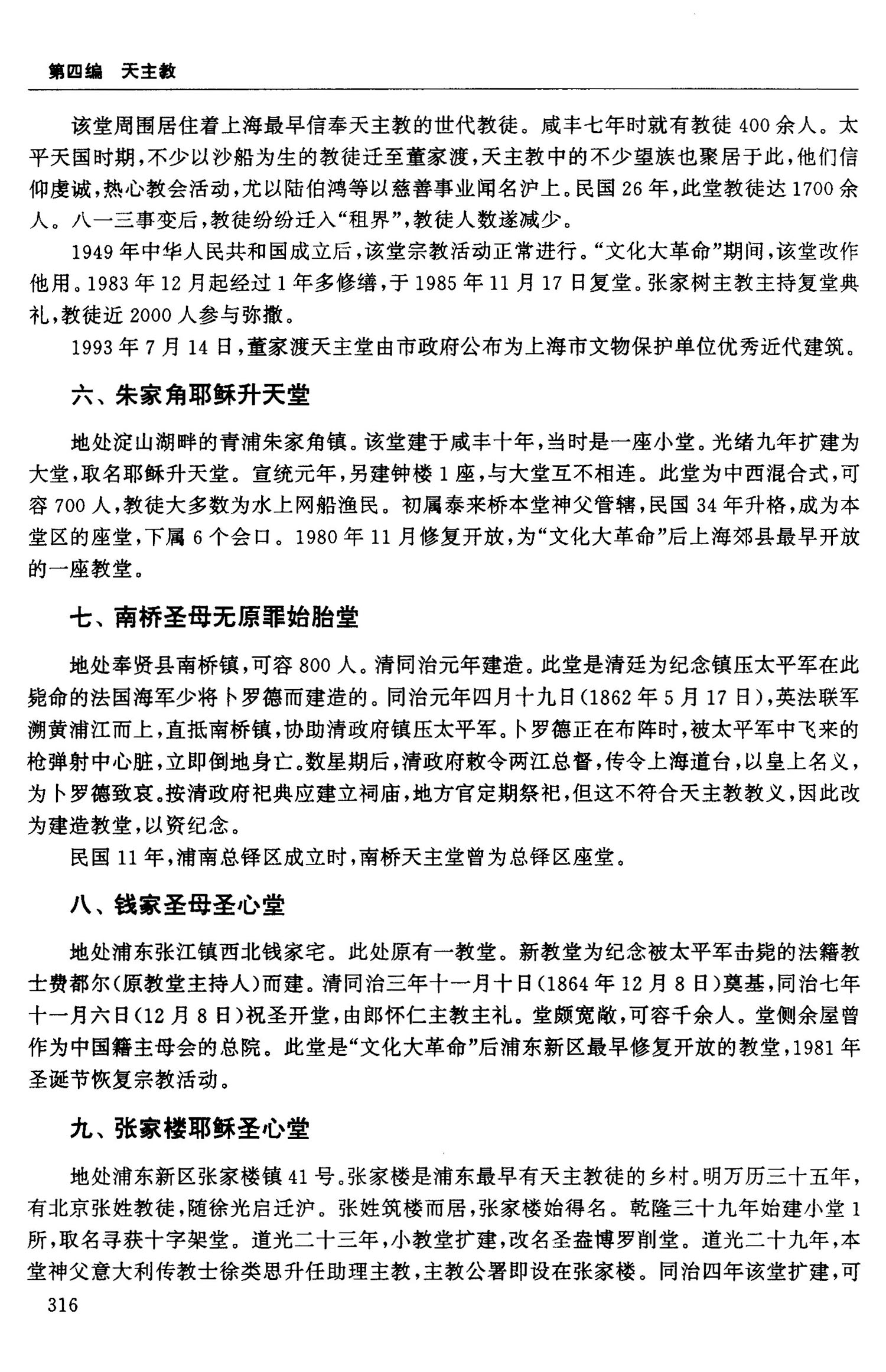 第四编 天主教

该堂周围居住着上海最早信奉天主教的世代教徒。咸丰七年时就有教徒400余人。太平天国时期，不少以沙船为生的教徒迁至董家渡，天主教中的不少望族也聚居于此，他们信仰虔诚，热心教会活动，尤以陆伯鸿等以慈善事业闻名沪上。民国26年，此堂教徒达1700余人。八一三事变后，教徒纷纷迁入“租界”，教徒人数遂减少。

1949年中华人民共和国成立后，该堂宗教活动正常进行。“文化大革命”期间，该堂改作他用。1983年12月起经过1年多修缮，于1985年11月17日复堂。张家树主教主持复堂典礼，教徒近2000人参与弥撒。

1993年7月14日，董家渡天主堂由市政府公布为上海市文物保护单位优秀近代建筑。

六、朱家角耶稣升天堂

地处淀山湖畔的青浦朱家角镇。该堂建于咸丰十年，当时是一座小堂。光绪九年扩建为大堂，取名耶稣升天堂。宣统元年，另建钟楼1座，与大堂互不相连。此堂为中西混合式，可容700人，教徒大多数为水上网船渔民。初属泰来桥本堂神父管辖，民国34年升格，成为本堂区的座堂，下属6个会口。1980年11月修复开放，为“文化大革命”后上海郊县最早开放的一座教堂。

七、南桥圣母无原罪始胎堂

地处奉贤县南桥镇，可容800人。清同治元年建造。此堂是清廷为纪念镇压太平军在此毙命的法国海军少将卜罗德而建造的。同治元年四月十九日(1862年5月17日)，英法联军溯黄浦江而上，直抵南桥镇，协助清政府镇压太平军。卜罗德正在布阵时，被太平军中飞来的枪弹射中心脏，立即倒地身亡。数星期后，清政府敕令两江总督，传令上海道台，以皇上名义，为卜罗德致哀。按清政府祀典应建立祠庙，地方官定期祭祀，但这不符合天主教教义，因此改为建造教堂，以资纪念。

民国11年，浦南总铎区成立时，南桥天主堂曾为总铎区座堂。

八、钱家圣母圣心堂

地处浦东张江镇西北钱家宅。此处原有一教堂。新教堂为纪念被太平军击毙的法籍教士费都尔(原教堂主持人)而建。清同治三年十一月十日(1864年12月8日)奠基，同治七年十一月六日(12月8日)祝圣开堂，由郎怀仁主教主礼。堂颇宽敞，可容千余人。堂侧余屋曾作为中国籍主母会的总院。此堂是“文化大革命”后浦东新区最早修复开放的教堂，1981年圣诞节恢复宗教活动。

九、张家楼耶稣圣心堂

地处浦东新区张家楼镇41号。张家楼是浦东最早有天主教徒的乡村。明万历三十五年，有北京张姓教徒，随徐光启迁沪。张姓筑楼而居，张家楼始得名。乾隆三十九年始建小堂1所，取名寻获十字架堂。道光二十三年，小教堂扩建，改名圣盎博罗削堂。道光二十九年，本堂神父意大利传教士徐类思升任助理主教，主教公署即设在张家楼。同治四年该堂扩建，可

316